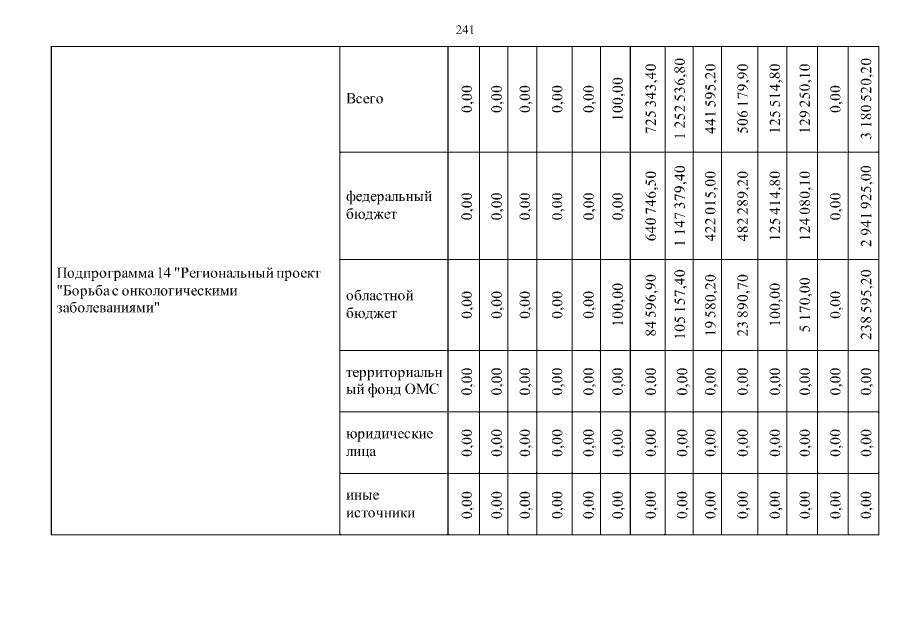 241

| Подпрограмма 14 "Региональный проект "Борьба с онкологическими заболеваниями" | Всего | 0,00 | 0,00 | 0,00 | 0,00 | 0,00 | 100,00 | 725 343,40 | 1 252 536,80 | 441 595,20 | 506 179,90 | 125 514,80 | 129 250,10 | 0,00 | 3 180 520,20 |
|---|---|---|---|---|---|---|---|---|---|---|---|---|---|---|---|
| | федеральный бюджет | 0,00 | 0,00 | 0,00 | 0,00 | 0,00 | 0,00 | 640 746,50 | 1 147 379,40 | 422 015,00 | 482 289,20 | 125 414,80 | 124 080,10 | 0,00 | 2 941 925,00 |
| | областной бюджет | 0,00 | 0,00 | 0,00 | 0,00 | 0,00 | 100,00 | 84 596,90 | 105 157,40 | 19 580,20 | 23 890,70 | 100,00 | 5 170,00 | 0,00 | 238 595,20 |
| | территориальный фонд ОМС | 0,00 | 0,00 | 0,00 | 0,00 | 0,00 | 0,00 | 0,00 | 0,00 | 0,00 | 0,00 | 0,00 | 0,00 | 0,00 | 0,00 |
| | юридические лица | 0,00 | 0,00 | 0,00 | 0,00 | 0,00 | 0,00 | 0,00 | 0,00 | 0,00 | 0,00 | 0,00 | 0,00 | 0,00 | 0,00 |
| | иные источники | 0,00 | 0,00 | 0,00 | 0,00 | 0,00 | 0,00 | 0,00 | 0,00 | 0,00 | 0,00 | 0,00 | 0,00 | 0,00 | 0,00 |